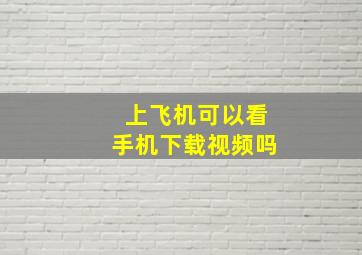 上飞机可以看
手机下载视频吗